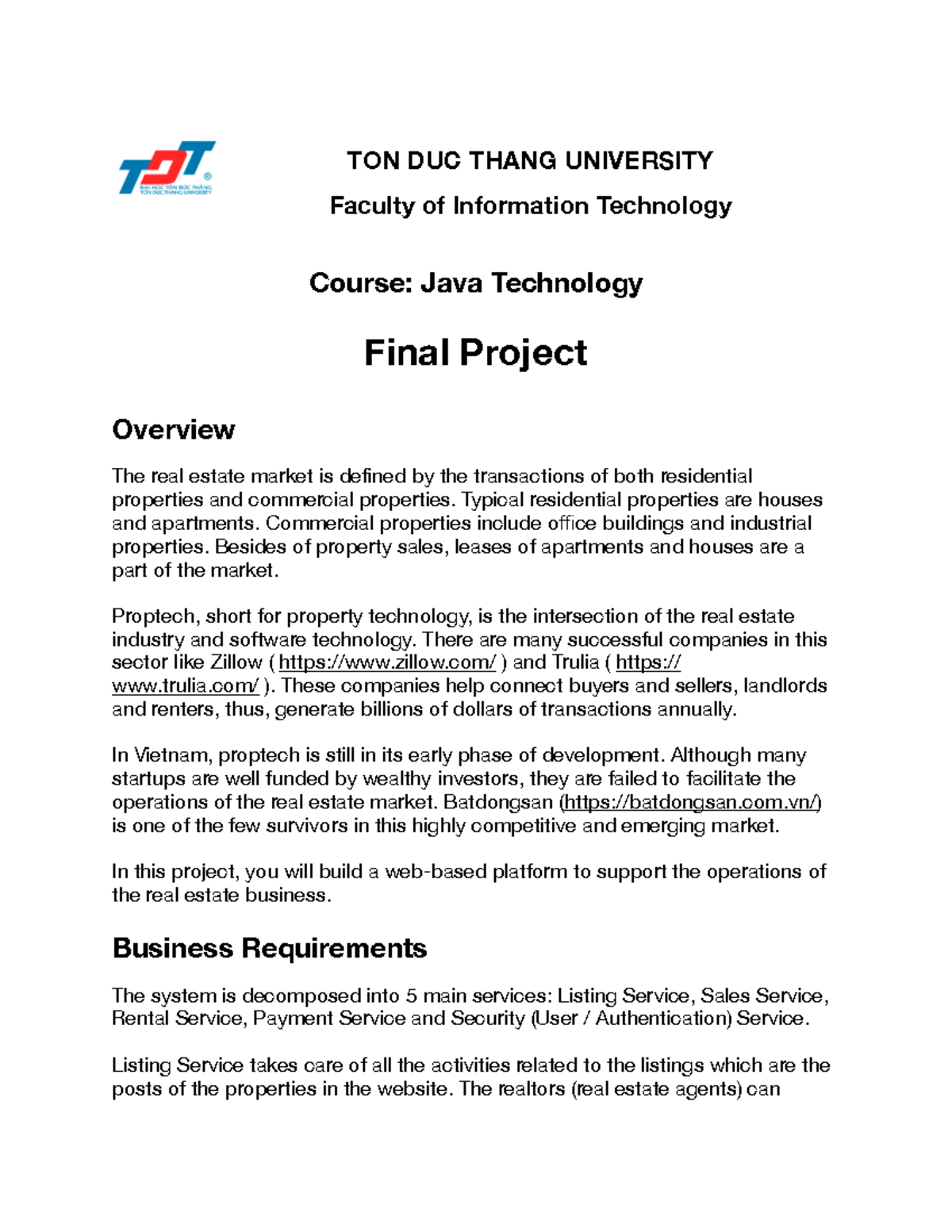 TDT
ĐẠI HỌC TÔN ĐỨC THẮNG
TON DUC THANG UNIVERSITY

TON DUC THANG UNIVERSITY

Faculty of Information Technology

Course: Java Technology

Final Project

Overview

The real estate market is defined by the transactions of both residential properties and commercial properties. Typical residential properties are houses and apartments. Commercial properties include office buildings and industrial properties. Besides of property sales, leases of apartments and houses are a part of the market.

Proptech, short for property technology, is the intersection of the real estate industry and software technology. There are many successful companies in this sector like Zillow ( https://www.zillow.com/ ) and Trulia ( https://www.trulia.com/ ). These companies help connect buyers and sellers, landlords and renters, thus, generate billions of dollars of transactions annually.

In Vietnam, proptech is still in its early phase of development. Although many startups are well funded by wealthy investors, they are failed to facilitate the operations of the real estate market. Batdongsan (https://batdongsan.com.vn/) is one of the few survivors in this highly competitive and emerging market.

In this project, you will build a web-based platform to support the operations of the real estate business.

Business Requirements

The system is decomposed into 5 main services: Listing Service, Sales Service, Rental Service, Payment Service and Security (User / Authentication) Service.

Listing Service takes care of all the activities related to the listings which are the posts of the properties in the website. The realtors (real estate agents) can